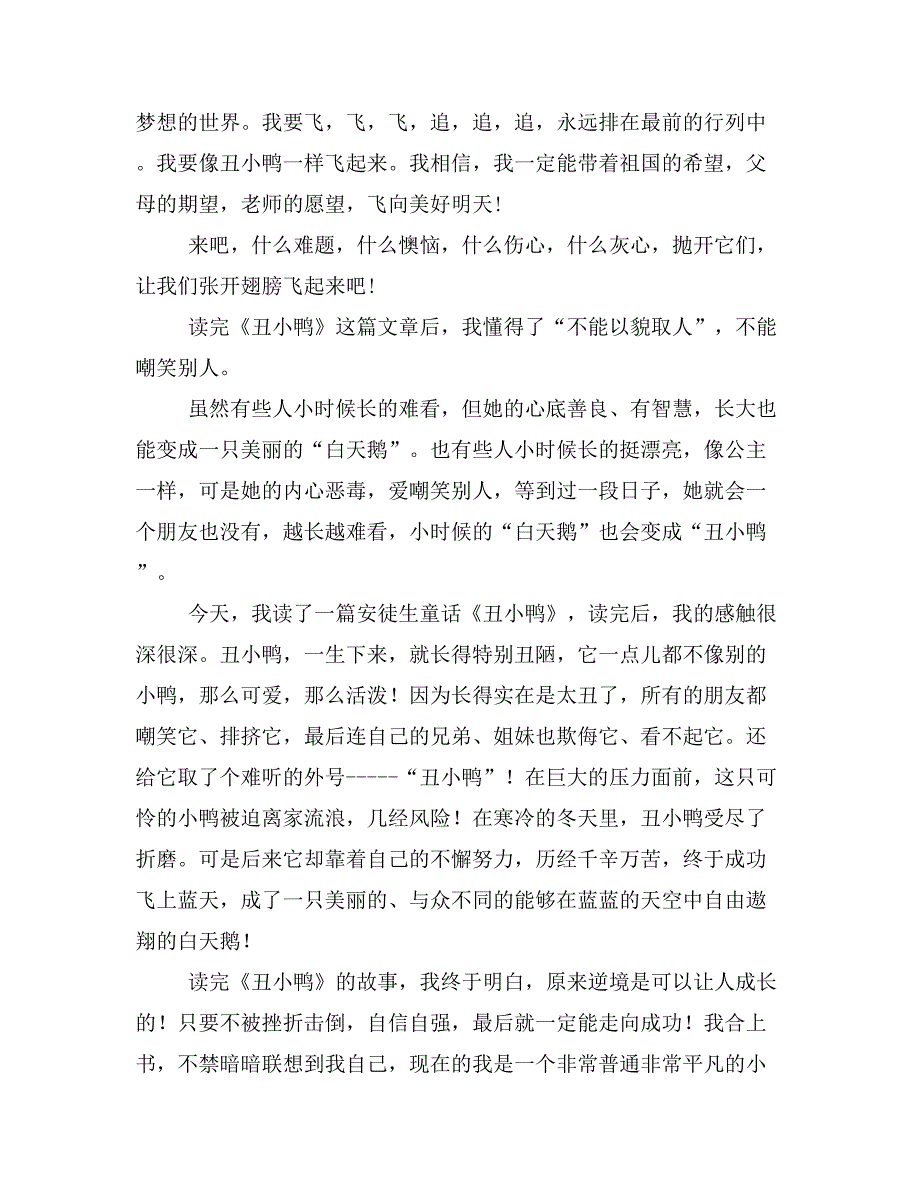 梦想的世界。我要飞，飞，飞，追，追，追，永远排在最前的行列中。我要像丑小鸭一样飞起来。我相信，我一定能带着祖国的希望，父母的期望，老师的愿望，飞向美好明天！

来吧，什么难题，什么懊恼，什么伤心，什么灰心，抛开它们，让我们张开翅膀飞起来吧！

读完《丑小鸭》这篇文章后，我懂得了“不能以貌取人”，不能嘲笑别人。

虽然有些人小时候长的难看，但她的心底善良、有智慧，长大也能变成一只美丽的“白天鹅”。也有些人小时候长的挺漂亮，像公主一样，可是她的内心恶毒，爱嘲笑别人，等到过一段日子，她就会一个朋友也没有，越长越难看，小时候的“白天鹅”也会变成“丑小鸭”。

今天，我读了一篇安徒生童话《丑小鸭》，读完后，我的感触很深很深。丑小鸭，一生下来，就长得特别丑陋，它一点儿都不像别的小鸭，那么可爱，那么活泼！因为长得实在是太丑了，所有的朋友都嘲笑它、排挤它，最后连自己的兄弟、姐妹也欺侮它、看不起它。还给它取了个难听的外号-----“丑小鸭”！在巨大的压力面前，这只可怜的小鸭被迫离家流浪，几经风险！在寒冷的冬天里，丑小鸭受尽了折磨。可是后来它却靠着自己的不懈努力，历经千辛万苦，终于成功飞上蓝天，成了一只美丽的、与众不同的能够在蓝蓝的天空中自由遨翔的白天鹅！

读完《丑小鸭》的故事，我终于明白，原来逆境是可以让人成长的！只要不被挫折击倒，自信自强，最后就一定能走向成功！我合上书，不禁暗暗联想到我自己，现在的我是一个非常普通非常平凡的小